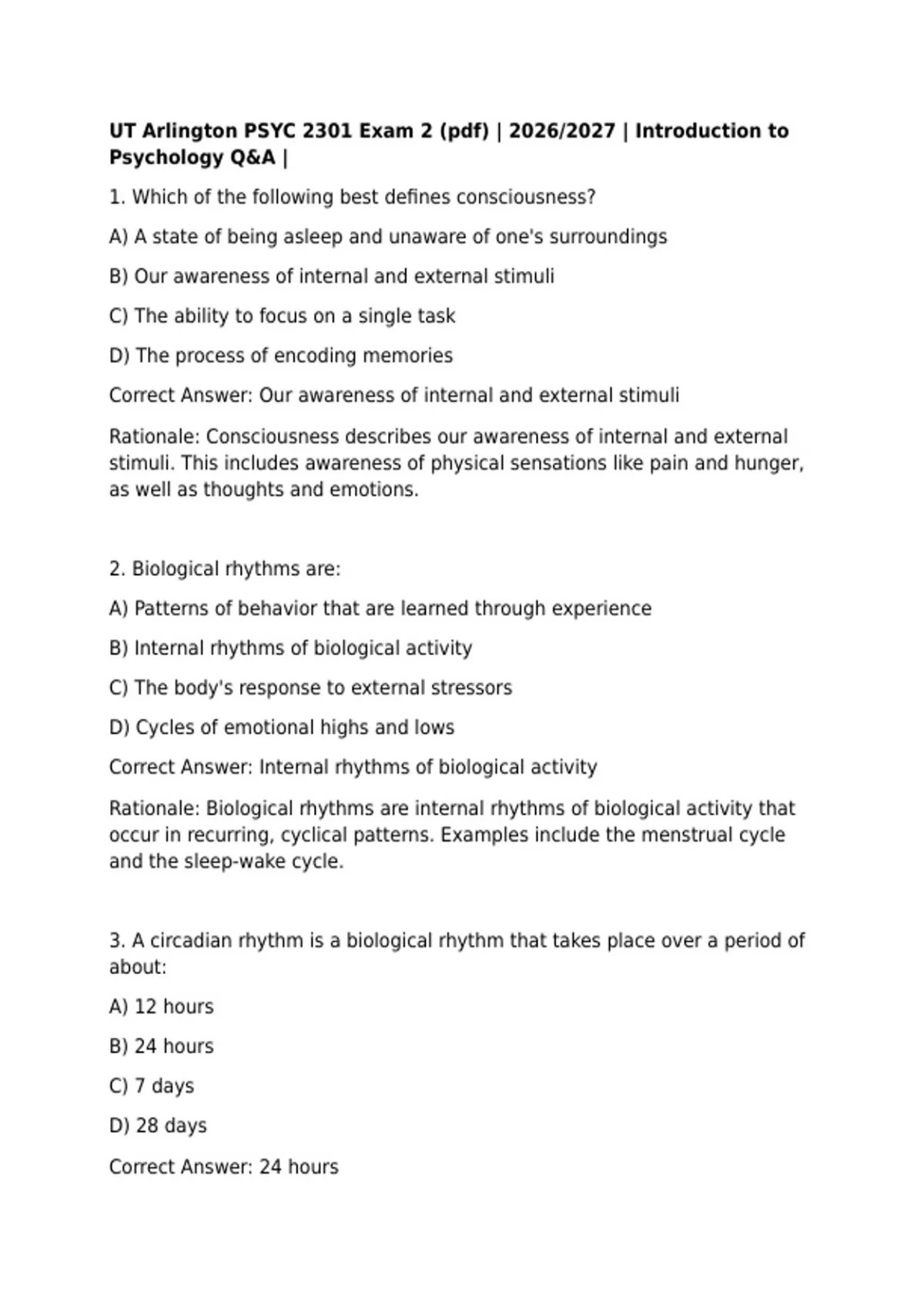 UT Arlington PSYC 2301 Exam 2 (pdf) | 2026/2027 | Introduction to Psychology Q&A |

1. Which of the following best defines consciousness?

A) A state of being asleep and unaware of one's surroundings

B) Our awareness of internal and external stimuli

C) The ability to focus on a single task

D) The process of encoding memories

Correct Answer: Our awareness of internal and external stimuli

Rationale: Consciousness describes our awareness of internal and external stimuli. This includes awareness of physical sensations like pain and hunger, as well as thoughts and emotions.

2. Biological rhythms are:

A) Patterns of behavior that are learned through experience

B) Internal rhythms of biological activity

C) The body's response to external stressors

D) Cycles of emotional highs and lows

Correct Answer: Internal rhythms of biological activity

Rationale: Biological rhythms are internal rhythms of biological activity that occur in recurring, cyclical patterns. Examples include the menstrual cycle and the sleep-wake cycle.

3. A circadian rhythm is a biological rhythm that takes place over a period of about:

A) 12 hours

B) 24 hours

C) 7 days

D) 28 days

Correct Answer: 24 hours